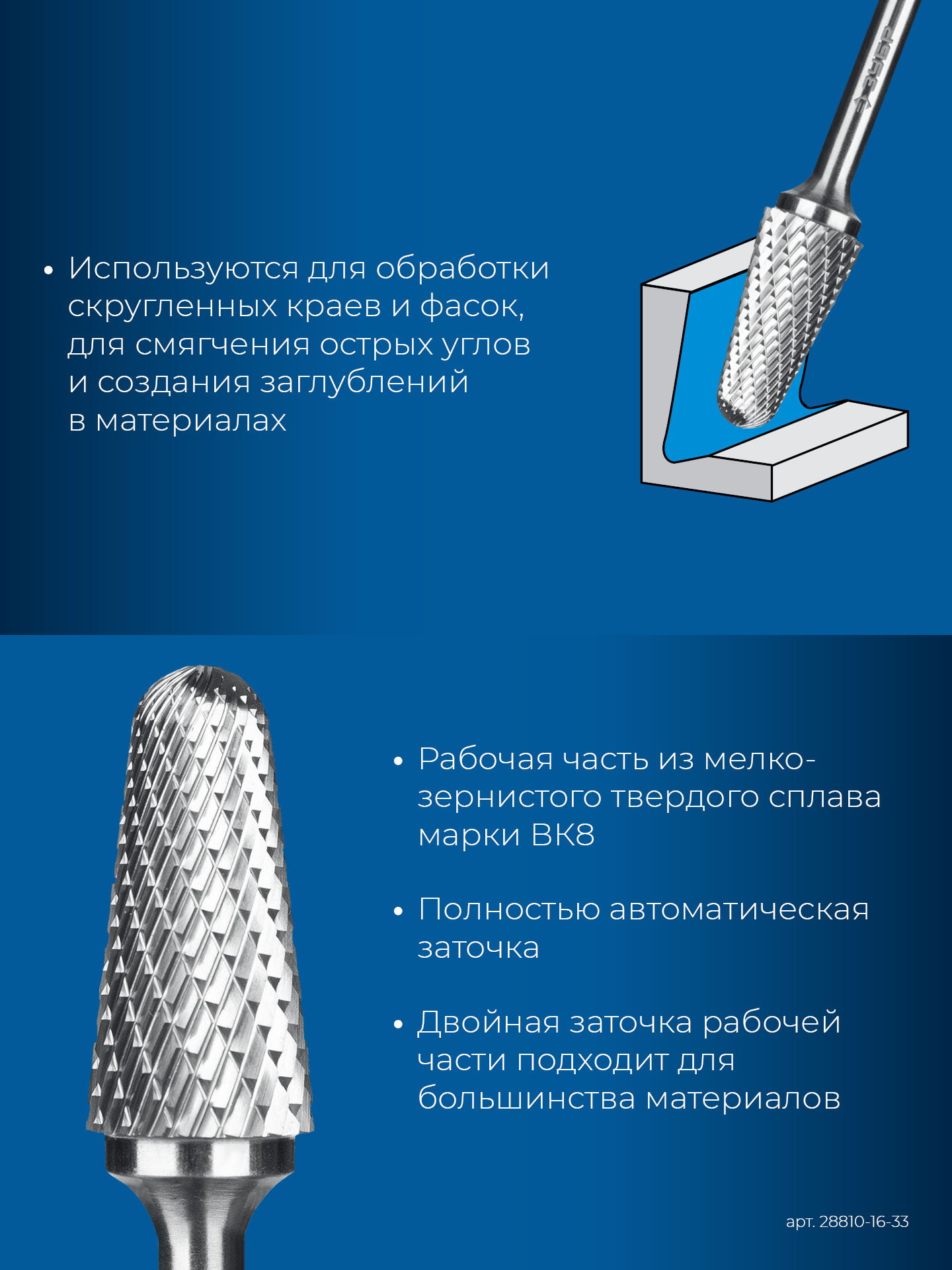 ЗУБР

• Используются для обработки скругленных краев и фасок, для смягчения острых углов и создания заглублений в материалах

• Рабочая часть из мелкозернистого твердого сплава марки ВК8

• Полностью автоматическая заточка

• Двойная заточка рабочей части подходит для большинства материалов

арт. 28810-16-33